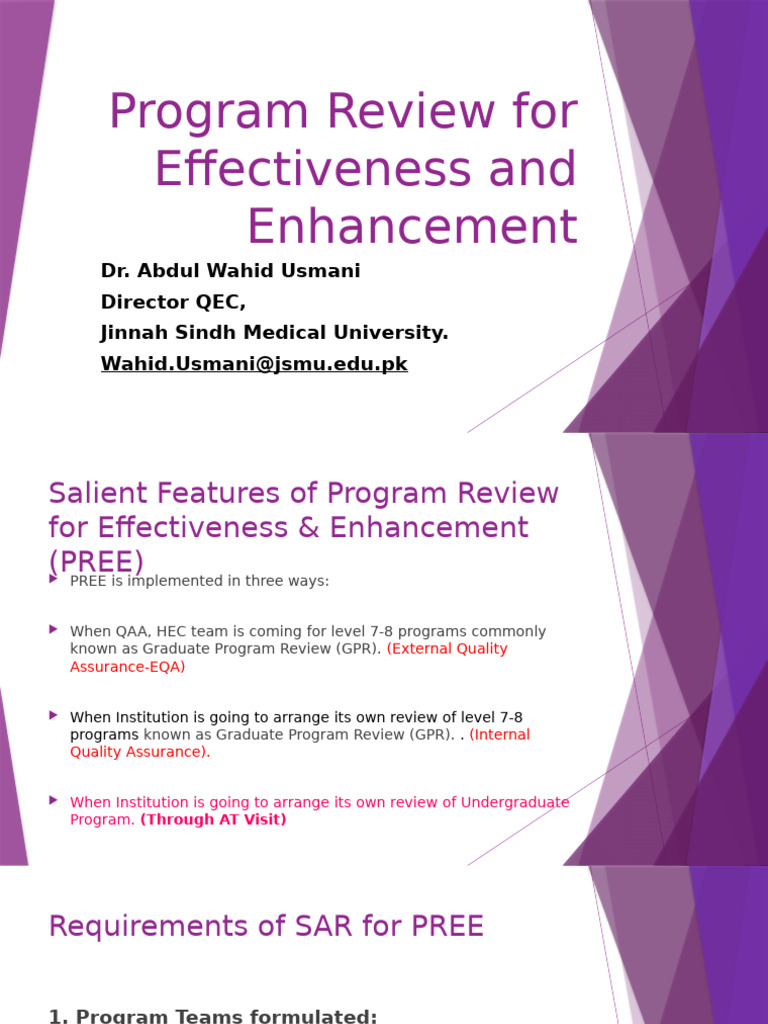 Program Review for Effectiveness and Enhancement

Dr. Abdul Wahid Usmani
Director QEC,
Jinnah Sindh Medical University.
Wahid.Usmani@jsmu.edu.pk

Salient Features of Program Review for Effectiveness & Enhancement (PREE)

PREE is implemented in three ways:

When QAA, HEC team is coming for level 7-8 programs commonly known as Graduate Program Review (GPR). (External Quality Assurance-EQA)

When Institution is going to arrange its own review of level 7-8 programs known as Graduate Program Review (GPR). . (Internal Quality Assurance).

When Institution is going to arrange its own review of Undergraduate Program. (Through AT Visit)

Requirements of SAR for PREE

1. Program Teams formulated: